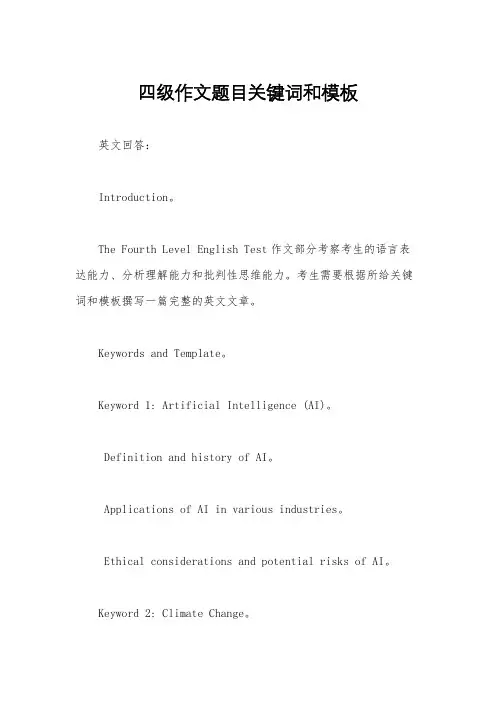 四级作文题目关键词和模板

英文回答：

Introduction。

The Fourth Level English Test 作文部分考察考生的语言表达能力、分析理解能力和批判性思维能力。考生需要根据所给关键词和模板撰写一篇完整的英文文章。

Keywords and Template。

Keyword 1: Artificial Intelligence (AI)。

Definition and history of AI。

Applications of AI in various industries。

Ethical considerations and potential risks of AI。

Keyword 2: Climate Change。